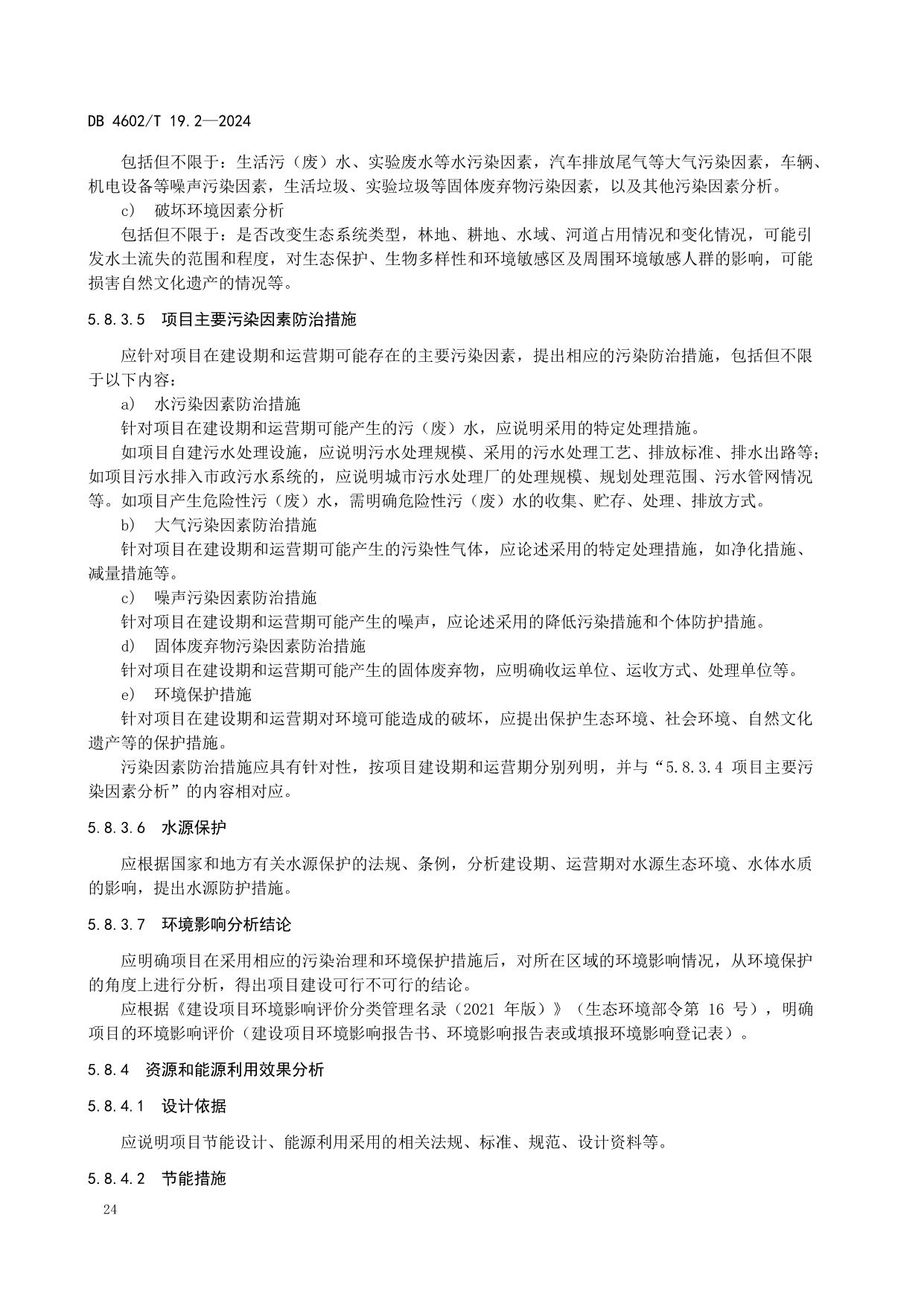 DB 4602/T 19.2—2024

包括但不限于：生活污（废）水、实验废水等水污染因素，汽车排放尾气等大气污染因素，车辆、机电设备等噪声污染因素，生活垃圾、实验垃圾等固体废弃物污染因素，以及其他污染因素分析。

c） 破坏环境因素分析

包括但不限于：是否改变生态系统类型，林地、耕地、水域、河道占用情况和变化情况，可能引发水土流失的范围和程度，对生态保护、生物多样性和环境敏感区及周围环境敏感人群的影响，可能损害自然文化遗产的情况等。

5.8.3.5 项目主要污染因素防治措施

应针对项目在建设期和运营期可能存在的主要污染因素，提出相应的污染防治措施，包括但不限于以下内容：

a） 水污染因素防治措施

针对项目在建设期和运营期可能产生的污（废）水，应说明采用的特定处理措施。

如项目自建污水处理设施，应说明污水处理规模、采用的污水处理工艺、排放标准、排水出路等；如项目污水排入市政污水系统的，应说明城市污水处理厂的处理规模、规划处理范围、污水管网情况等。如项目产生危险性污（废）水，需明确危险性污（废）水的收集、贮存、处理、排放方式。

b） 大气污染因素防治措施

针对项目在建设期和运营期可能产生的污染性气体，应论述采用的特定处理措施，如净化措施、减量措施等。

c） 噪声污染因素防治措施

针对项目在建设期和运营期可能产生的噪声，应论述采用的降低污染措施和个体防护措施。

d） 固体废弃物污染因素防治措施

针对项目在建设期和运营期可能产生的固体废弃物，应明确收运单位、运收方式、处理单位等。

e） 环境保护措施

针对项目在建设期和运营期对环境可能造成的破坏，应提出保护生态环境、社会环境、自然文化遗产等的保护措施。

污染因素防治措施应具有针对性，按项目建设期和运营期分别列明，并与“5.8.3.4 项目主要污染因素分析”的内容相对应。

5.8.3.6 水源保护

应根据国家和地方有关水源保护的法规、条例，分析建设期、运营期对水源生态环境、水体水质的影响，提出水源防护措施。

5.8.3.7 环境影响分析结论

应明确项目在采用相应的污染治理和环境保护措施后，对所在区域的环境影响情况，从环境保护的角度上进行分析，得出项目建设可行不可行的结论。

应根据《建设项目环境影响评价分类管理名录（2021 年版）》（生态环境部令第 16 号），明确项目的环境影响评价（建设项目环境影响报告书、环境影响报告表或填报环境影响登记表）。

5.8.4 资源和能源利用效果分析

5.8.4.1 设计依据

应说明项目节能设计、能源利用采用的相关法规、标准、规范、设计资料等。

5.8.4.2 节能措施

24